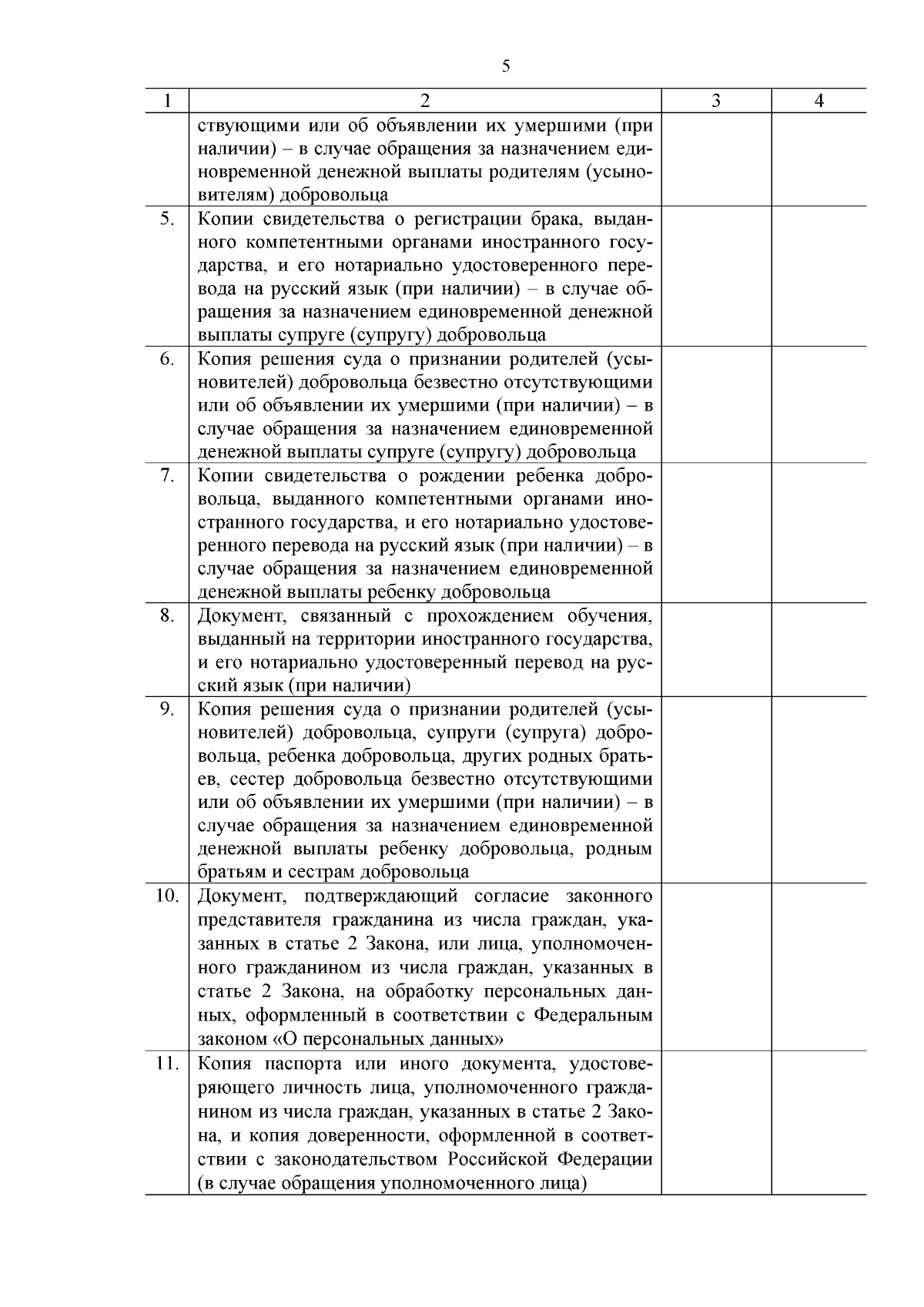 5

| 1 | 2 | 3 | 4 |
|---|---|---|---|
| | ствующими или об объявлении их умершими (при наличии) – в случае обращения за назначением единовременной денежной выплаты родителям (усыновителям) добровольца | | |
| 5. | Копии свидетельства о регистрации брака, выданного компетентными органами иностранного государства, и его нотариально удостоверенного перевода на русский язык (при наличии) – в случае обращения за назначением единовременной денежной выплаты супруге (супругу) добровольца | | |
| 6. | Копия решения суда о признании родителей (усыновителей) добровольца безвестно отсутствующими или об объявлении их умершими (при наличии) – в случае обращения за назначением единовременной денежной выплаты супруге (супругу) добровольца | | |
| 7. | Копии свидетельства о рождении ребенка добровольца, выданного компетентными органами иностранного государства, и его нотариально удостоверенного перевода на русский язык (при наличии) – в случае обращения за назначением единовременной денежной выплаты ребенку добровольца | | |
| 8. | Документ, связанный с прохождением обучения, выданный на территории иностранного государства, и его нотариально удостоверенный перевод на русский язык (при наличии) | | |
| 9. | Копия решения суда о признании родителей (усыновителей) добровольца, супруги (супруга) добровольца, ребенка добровольца, других родных братьев, сестер добровольца безвестно отсутствующими или об объявлении их умершими (при наличии) – в случае обращения за назначением единовременной денежной выплаты ребенку добровольца, родным братьям и сестрам добровольца | | |
| 10. | Документ, подтверждающий согласие законного представителя гражданина из числа граждан, указанных в статье 2 Закона, или лица, уполномоченного гражданином из числа граждан, указанных в статье 2 Закона, на обработку персональных данных, оформленный в соответствии с Федеральным законом «О персональных данных» | | |
| 11. | Копия паспорта или иного документа, удостоверяющего личность лица, уполномоченного гражданином из числа граждан, указанных в статье 2 Закона, и копия доверенности, оформленной в соответствии с законодательством Российской Федерации (в случае обращения уполномоченного лица) | | |